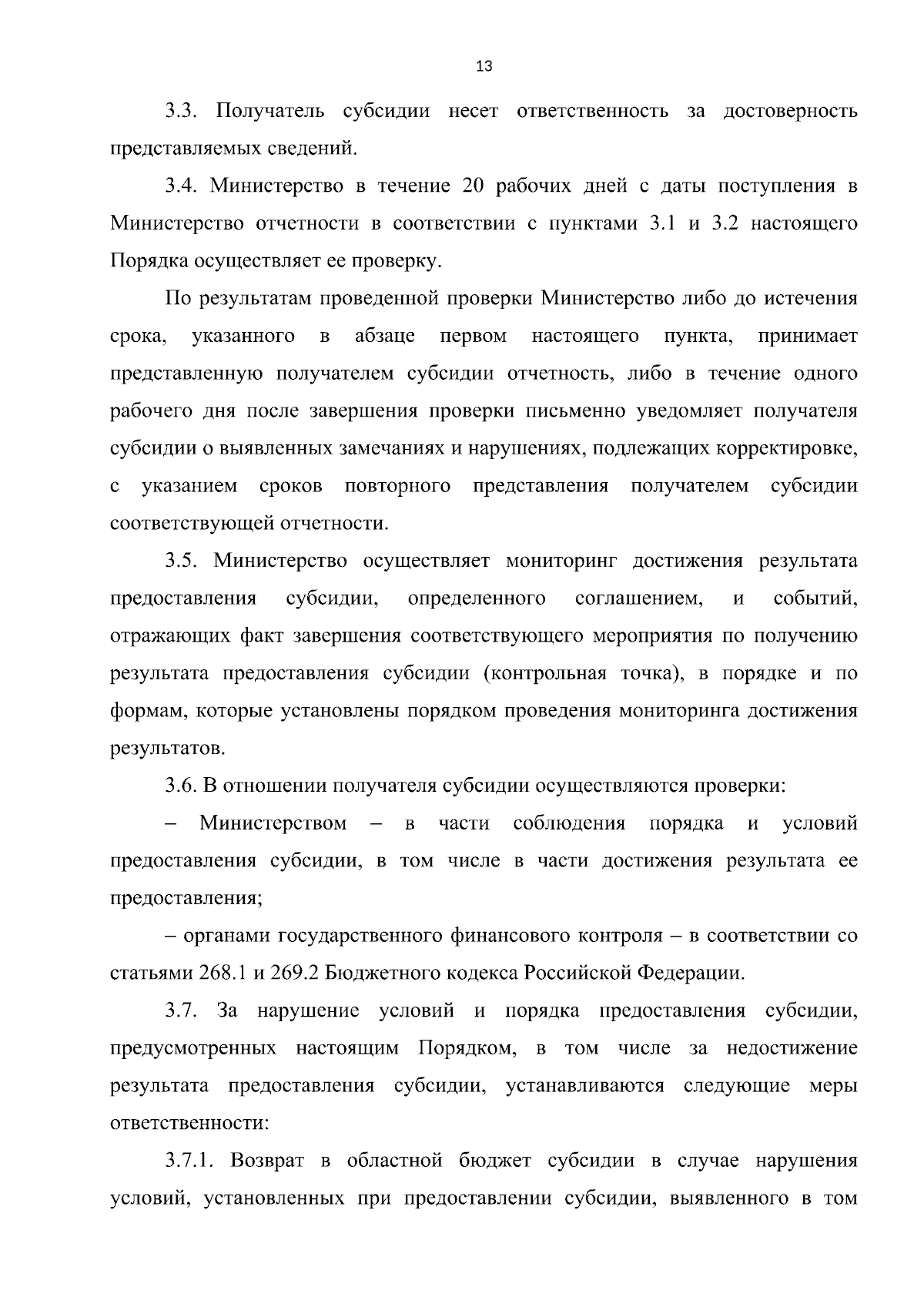 13

3.3. Получатель субсидии несет ответственность за достоверность представляемых сведений.

3.4. Министерство в течение 20 рабочих дней с даты поступления в Министерство отчетности в соответствии с пунктами 3.1 и 3.2 настоящего Порядка осуществляет ее проверку.

По результатам проведенной проверки Министерство либо до истечения срока, указанного в абзаце первом настоящего пункта, принимает представленную получателем субсидии отчетность, либо в течение одного рабочего дня после завершения проверки письменно уведомляет получателя субсидии о выявленных замечаниях и нарушениях, подлежащих корректировке, с указанием сроков повторного представления получателем субсидии соответствующей отчетности.

3.5. Министерство осуществляет мониторинг достижения результата предоставления субсидии, определенного соглашением, и событий, отражающих факт завершения соответствующего мероприятия по получению результата предоставления субсидии (контрольная точка), в порядке и по формам, которые установлены порядком проведения мониторинга достижения результатов.

3.6. В отношении получателя субсидии осуществляются проверки:

– Министерством – в части соблюдения порядка и условий предоставления субсидии, в том числе в части достижения результата ее предоставления;

– органами государственного финансового контроля – в соответствии со статьями 268.1 и 269.2 Бюджетного кодекса Российской Федерации.

3.7. За нарушение условий и порядка предоставления субсидии, предусмотренных настоящим Порядком, в том числе за недостижение результата предоставления субсидии, устанавливаются следующие меры ответственности:

3.7.1. Возврат в областной бюджет субсидии в случае нарушения условий, установленных при предоставлении субсидии, выявленного в том